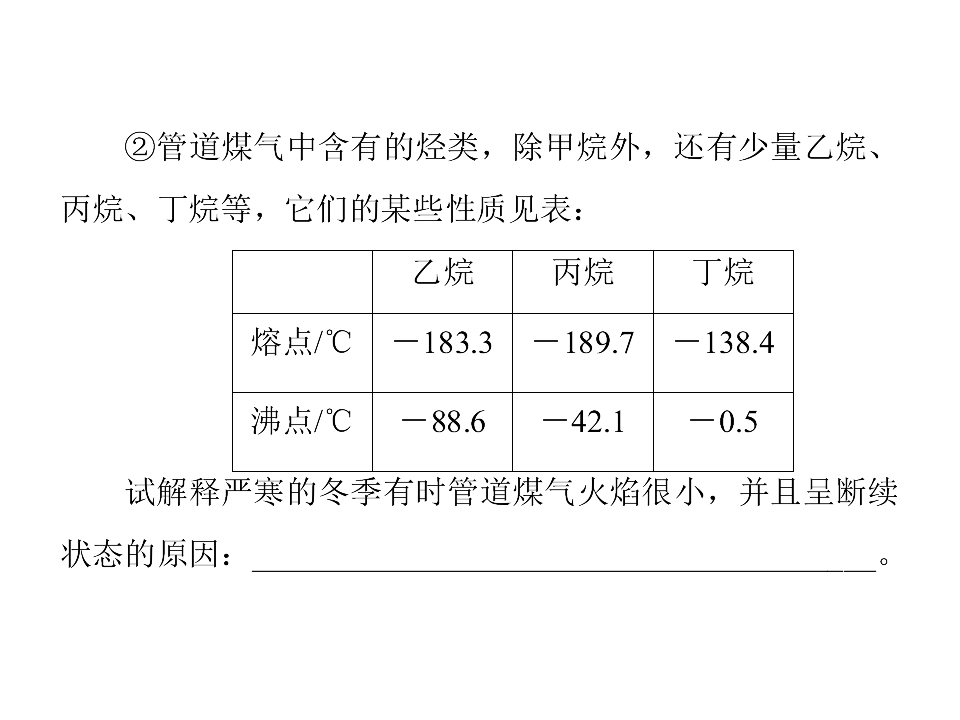 ②管道煤气中含有的烃类，除甲烷外，还有少量乙烷、丙烷、丁烷等，它们的某些性质见表：

|  | 乙烷 | 丙烷 | 丁烷 |
|---|---|---|---|
| 熔点/℃ | －183.3 | －189.7 | －138.4 |
| 沸点/℃ | －88.6 | －42.1 | －0.5 |

试解释严寒的冬季有时管道煤气火焰很小，并且呈断续状态的原因：____。